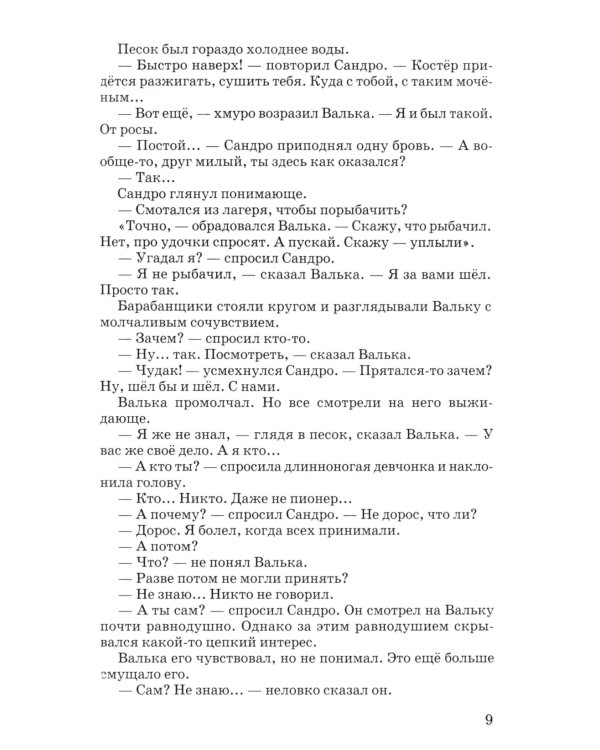 Песок был гораздо холоднее воды.

— Быстро наверх! — повторил Сандро. — Костёр придётся разжигать, сушить тебя. Куда с тобой, с таким мочёным...

— Вот ещё, — хмуро возразил Валька. — Я и был такой. От росы.

— Постой... — Сандро приподнял одну бровь. — А вообще-то, друг милый, ты здесь как оказался?

— Так...

Сандро глянул понимающе.

— Смотался из лагеря, чтобы порыбачить?

«Точно, — обрадовался Валька. — Скажу, что рыбачил. Нет, про удочки спросят. А пускай. Скажу — уплыли».

— Угадал я? — спросил Сандро.

— Я не рыбачил, — сказал Валька. — Я за вами шёл. Просто так.

Барабанщики стояли кругом и разглядывали Вальку с молчаливым сочувствием.

— Зачем? — спросил кто-то.

— Ну... так. Посмотреть, — сказал Валька.

— Чудак! — усмехнулся Сандро. — Прятался-то зачем? Ну, шёл бы и шёл. С нами.

Валька промолчал. Но все смотрели на него выжидающе.

— Я же не знал, — глядя в песок, сказал Валька. — У вас же своё дело. А я кто...

— А кто ты? — спросила длинноногая девчонка и наклонила голову.

— Кто... Никто. Даже не пионер...

— А почему? — спросил Сандро. — Не дорос, что ли?

— Дорос. Я болел, когда всех принимали.

— А потом?

— Что? — не понял Валька.

— Разве потом не могли принять?

— Не знаю... Никто не говорил.

— А ты сам? — спросил Сандро. Он смотрел на Вальку почти равнодушно. Однако за этим равнодушием скрывался какой-то цепкий интерес.

Валька его чувствовал, но не понимал. Это ещё больше смущало его.

— Сам? Не знаю... — неловко сказал он.

9